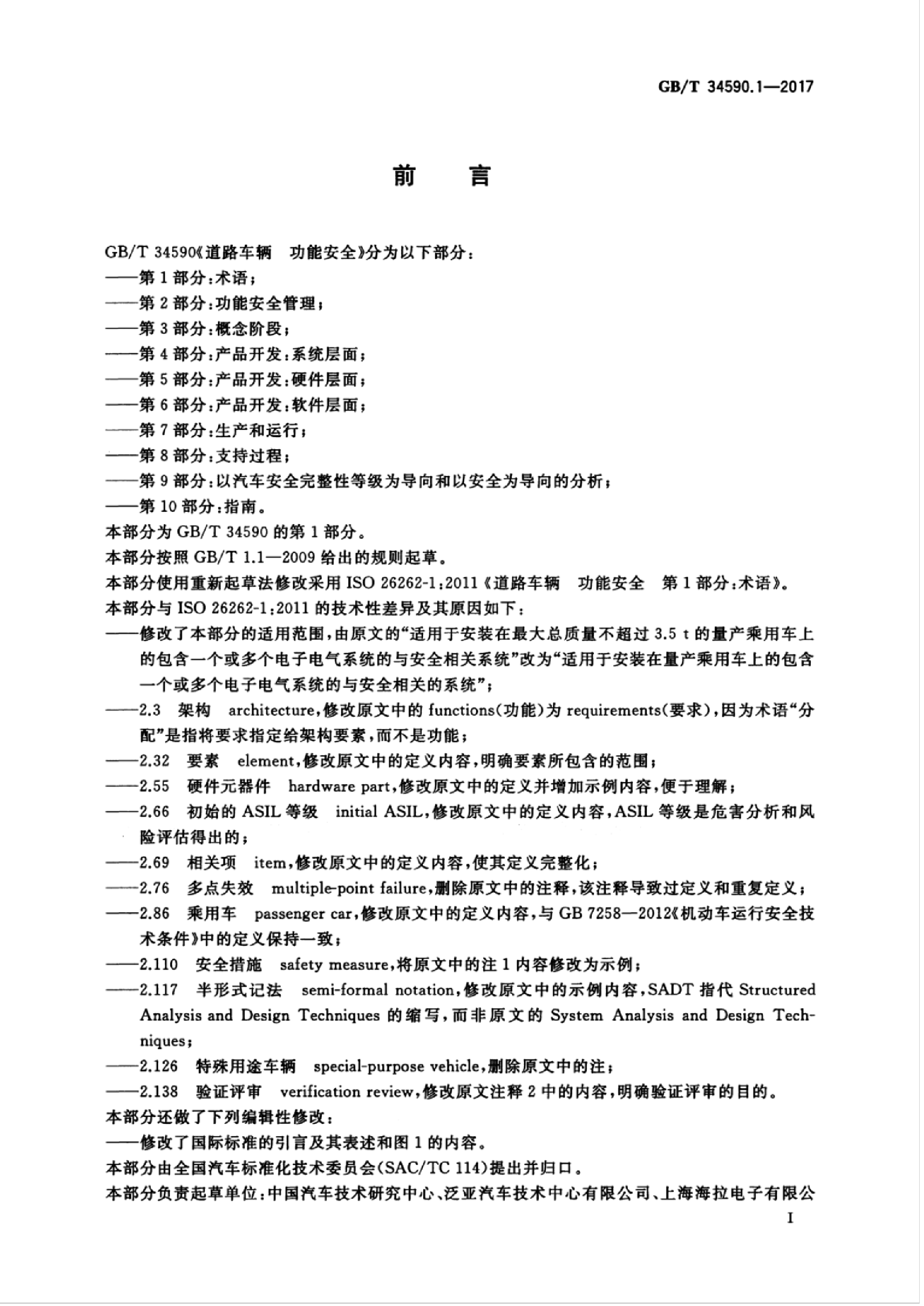 GB/T 34590.1—2017

前　言

GB/T 34590《道路车辆　功能安全》分为以下部分：
——第 1 部分：术语；
——第 2 部分：功能安全管理；
——第 3 部分：概念阶段；
——第 4 部分：产品开发：系统层面；
——第 5 部分：产品开发：硬件层面；
——第 6 部分：产品开发：软件层面；
——第 7 部分：生产和运行；
——第 8 部分：支持过程；
——第 9 部分：以汽车安全完整性等级为导向和以安全为导向的分析；
——第 10 部分：指南。
本部分为 GB/T 34590 的第 1 部分。
本部分按照 GB/T 1.1—2009 给出的规则起草。
本部分使用重新起草法修改采用 ISO 26262-1:2011《道路车辆　功能安全　第 1 部分：术语》。
本部分与 ISO 26262-1:2011 的技术性差异及其原因如下：
——修改了本部分的适用范围，由原文的“适用于安装在最大总质量不超过 3.5 t 的量产乘用车上的包含一个或多个电子电气系统的与安全相关系统”改为“适用于安装在量产乘用车上的包含一个或多个电子电气系统的与安全相关的系统”；
——2.3　架构　architecture，修改原文中的 functions(功能)为 requirements(要求)，因为术语“分配”是指将要求指定给架构要素，而不是功能；
——2.32　要素　element，修改原文中的定义内容，明确要素所包含的范围；
——2.55　硬件元器件　hardware part，修改原文中的定义并增加示例内容，便于理解；
——2.66　初始的 ASIL 等级　initial ASIL，修改原文中的定义内容，ASIL 等级是危害分析和风险评估得出的；
——2.69　相关项　item，修改原文中的定义内容，使其定义完整化；
——2.76　多点失效　multiple-point failure，删除原文中的注释，该注释导致过定义和重复定义；
——2.86　乘用车　passenger car，修改原文中的定义内容，与 GB 7258—2012《机动车运行安全技术条件》中的定义保持一致；
——2.110　安全措施　safety measure，将原文中的注 1 内容修改为示例；
——2.117　半形式记法　semi-formal notation，修改原文中的示例内容，SADT 指代 Structured Analysis and Design Techniques 的缩写，而非原文的 System Analysis and Design Techniques；
——2.126　特殊用途车辆　special-purpose vehicle，删除原文中的注；
——2.138　验证评审　verification review，修改原文注释 2 中的内容，明确验证评审的目的。
本部分还做了下列编辑性修改：
——修改了国际标准的引言及其表述和图 1 的内容。
本部分由全国汽车标准化技术委员会(SAC/TC 114)提出并归口。
本部分负责起草单位：中国汽车技术研究中心、泛亚汽车技术中心有限公司、上海海拉电子有限公

I